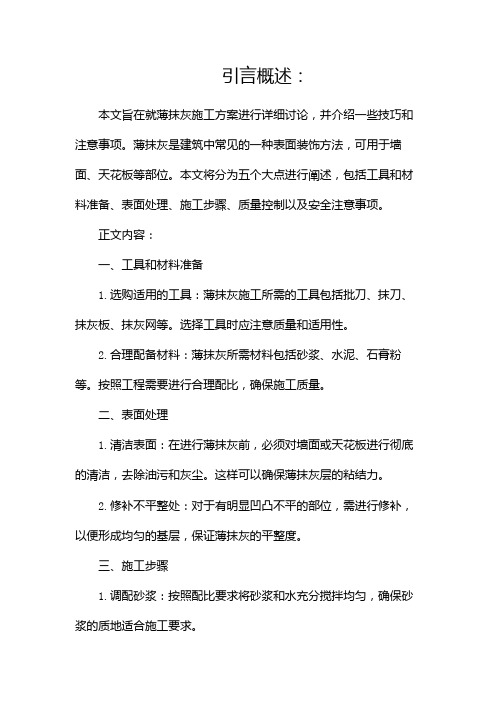 引言概述：

本文旨在就薄抹灰施工方案进行详细讨论，并介绍一些技巧和注意事项。薄抹灰是建筑中常见的一种表面装饰方法，可用于墙面、天花板等部位。本文将分为五个大点进行阐述，包括工具和材料准备、表面处理、施工步骤、质量控制以及安全注意事项。

正文内容：

一、工具和材料准备

1. 选购适用的工具：薄抹灰施工所需的工具包括批刀、抹刀、抹灰板、抹灰网等。选择工具时应注意质量和适用性。

2. 合理配备材料：薄抹灰所需材料包括砂浆、水泥、石膏粉等。按照工程需要进行合理配比，确保施工质量。

二、表面处理

1. 清洁表面：在进行薄抹灰前，必须对墙面或天花板进行彻底的清洁，去除油污和灰尘。这样可以确保薄抹灰层的粘结力。

2. 修补不平整处：对于有明显凹凸不平的部位，需进行修补，以便形成均匀的基层，保证薄抹灰的平整度。

三、施工步骤

1. 调配砂浆：按照配比要求将砂浆和水充分搅拌均匀，确保砂浆的质地适合施工要求。